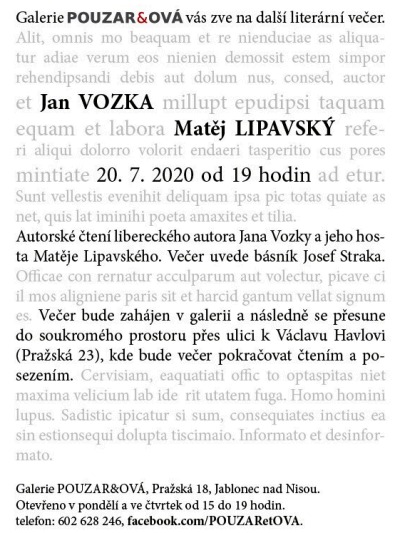 Galerie POUZAR&OVÁ vás zve na další literární večer. Alit, omnis mo beaquam et re nienduciae as aliquatur adiae verum eos nienien demossit estem simpor rehendipsandi debis aut dolum nus, consed, auctor et Jan VOZKA millupt epudipsi taquam equam et labora Matěj LIPAVSKÝ referi aliqui dolorro volorit endaeri tasperitio cus pores mintiate 20. 7. 2020 od 19 hodin ad etur. Sunt vellestis evenihit deliquam ipsa pic totas quiate as net, quis lat iminihi poeta amaxites et tilia.

Autorské čtení libereckého autora Jana Vozky a jeho hosta Matěje Lipavského. Večer uvede básník Josef Straka. Officae con rernatur acculparum aut volectur, picave ci il mos aligniene paris sit et harcid gantum vellat signum es. Večer bude zahájen v galerii a následně se přesune do soukromého prostoru přes ulici k Václavu Havlovi (Pražská 23), kde bude večer pokračovat čtením a posezením. Cervisiam, eaquatiati offic to optaspitas niet maxima velicium lab ide rit utatem fuga. Homo homini lupus. Sadistic ipicatur si sum, consequiates inctius ea sin estionsequi dolupta tiscimaio. Informato et desinformato.

Galerie POUZAR&OVÁ, Pražská 18, Jablonec nad Nisou.
Otevřeno v pondělí a ve čtvrtek od 15 do 19 hodin.
telefon: 602 628 246, facebook.com/POUZARetOVA.